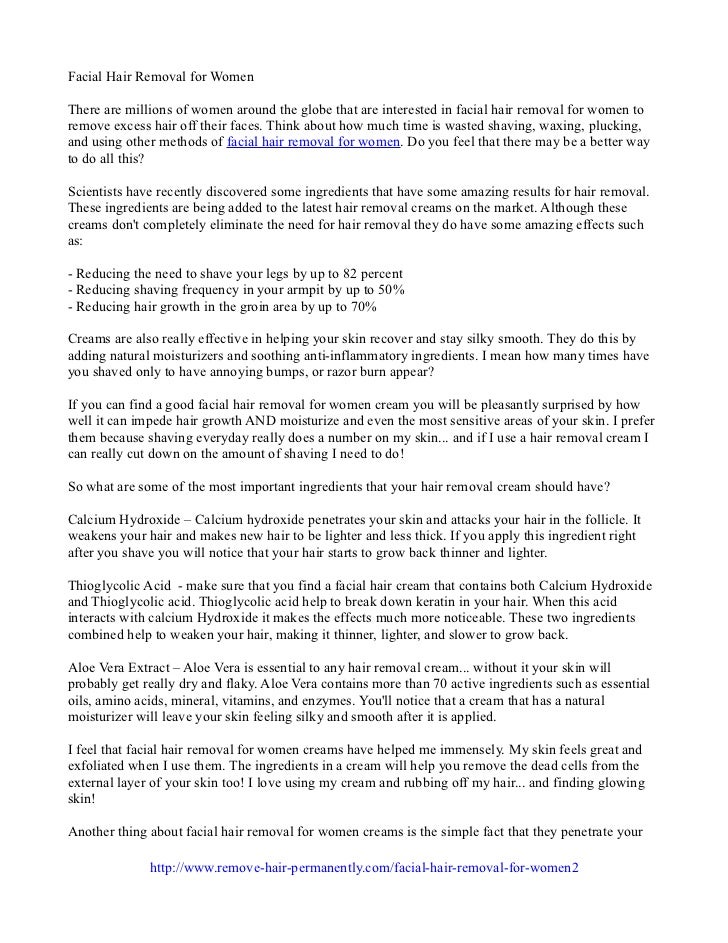 Facial Hair Removal for Women

There are millions of women around the globe that are interested in facial hair removal for women to remove excess hair off their faces. Think about how much time is wasted shaving, waxing, plucking, and using other methods of facial hair removal for women. Do you feel that there may be a better way to do all this?

Scientists have recently discovered some ingredients that have some amazing results for hair removal. These ingredients are being added to the latest hair removal creams on the market. Although these creams don't completely eliminate the need for hair removal they do have some amazing effects such as:

- Reducing the need to shave your legs by up to 82 percent
- Reducing shaving frequency in your armpit by up to 50%
- Reducing hair growth in the groin area by up to 70%

Creams are also really effective in helping your skin recover and stay silky smooth. They do this by adding natural moisturizers and soothing anti-inflammatory ingredients. I mean how many times have you shaved only to have annoying bumps, or razor burn appear?

If you can find a good facial hair removal for women cream you will be pleasantly surprised by how well it can impede hair growth AND moisturize and even the most sensitive areas of your skin. I prefer them because shaving everyday really does a number on my skin... and if I use a hair removal cream I can really cut down on the amount of shaving I need to do!

So what are some of the most important ingredients that your hair removal cream should have?

Calcium Hydroxide – Calcium hydroxide penetrates your skin and attacks your hair in the follicle. It weakens your hair and makes new hair to be lighter and less thick. If you apply this ingredient right after you shave you will notice that your hair starts to grow back thinner and lighter.

Thioglycolic Acid - make sure that you find a facial hair cream that contains both Calcium Hydroxide and Thioglycolic acid. Thioglycolic acid help to break down keratin in your hair. When this acid interacts with calcium Hydroxide it makes the effects much more noticeable. These two ingredients combined help to weaken your hair, making it thinner, lighter, and slower to grow back.

Aloe Vera Extract – Aloe Vera is essential to any hair removal cream... without it your skin will probably get really dry and flaky. Aloe Vera contains more than 70 active ingredients such as essential oils, amino acids, mineral, vitamins, and enzymes. You'll notice that a cream that has a natural moisturizer will leave your skin feeling silky and smooth after it is applied.

I feel that facial hair removal for women creams have helped me immensely. My skin feels great and exfoliated when I use them. The ingredients in a cream will help you remove the dead cells from the external layer of your skin too! I love using my cream and rubbing off my hair... and finding glowing skin!

Another thing about facial hair removal for women creams is the simple fact that they penetrate your

http://www.remove-hair-permanently.com/facial-hair-removal-for-women2